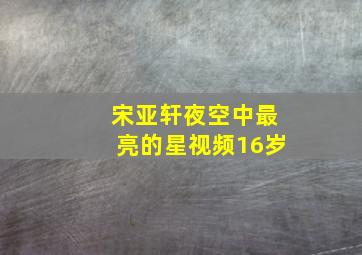 宋亚轩夜空中最亮的星视频16岁